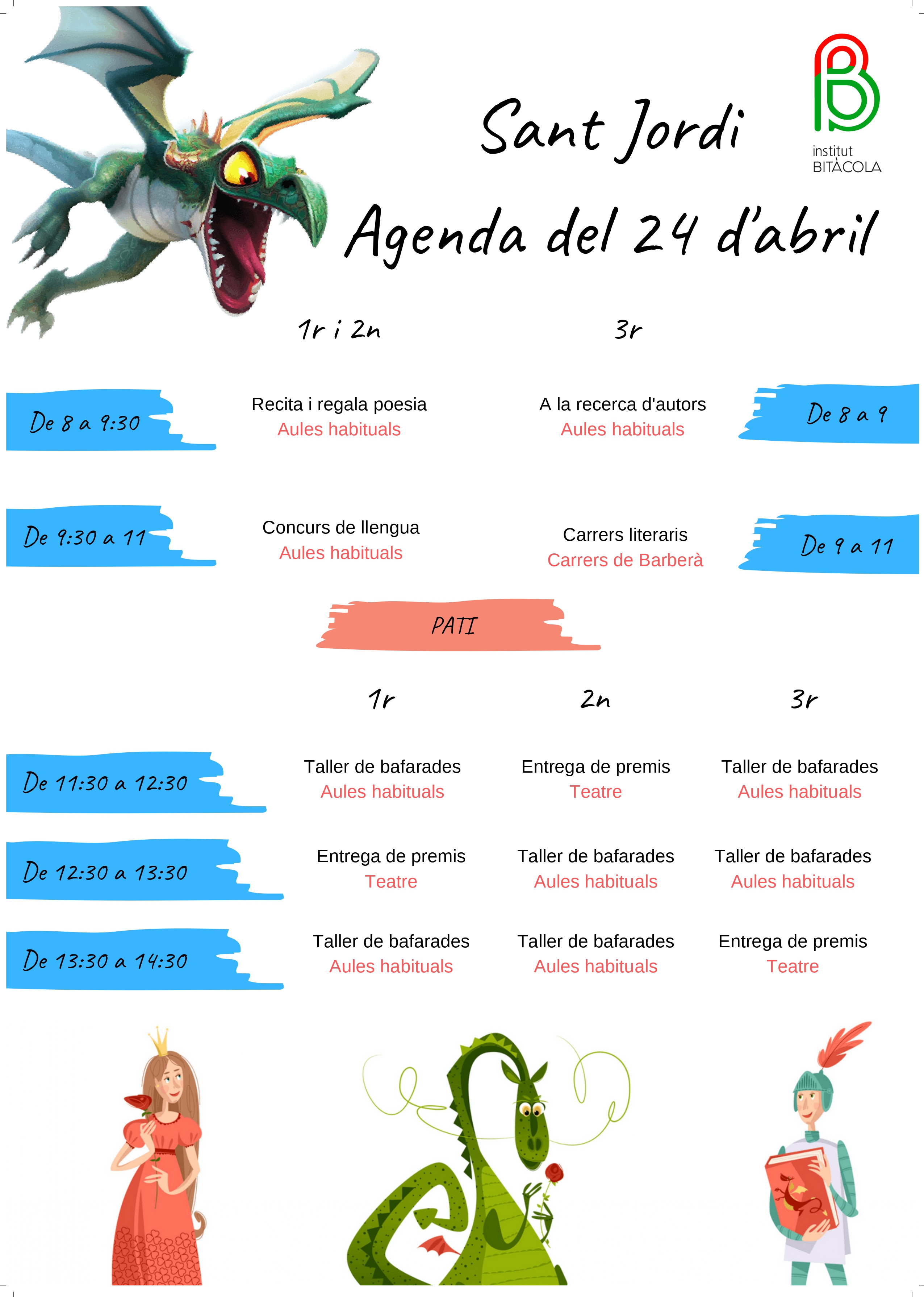 Sant Jordi

institut
BITÀCOLA

Agenda del 24 d'abril

1r i 2n

3r

De 8 a 9:30

Recita i regala poesia
Aules habituals

A la recerca d'autors
Aules habituals

De 8 a 9

De 9:30 a 11

Concurs de llengua
Aules habituals

Carrers literaris
Carrers de Barberà

De 9 a 11

PATI

1r

2n

3r

De 11:30 a 12:30

Taller de bafarades
Aules habituals

Entrega de premis
Teatre

Taller de bafarades
Aules habituals

De 12:30 a 13:30

Entrega de premis
Teatre

Taller de bafarades
Aules habituals

Taller de bafarades
Aules habituals

De 13:30 a 14:30

Taller de bafarades
Aules habituals

Taller de bafarades
Aules habituals

Entrega de premis
Teatre